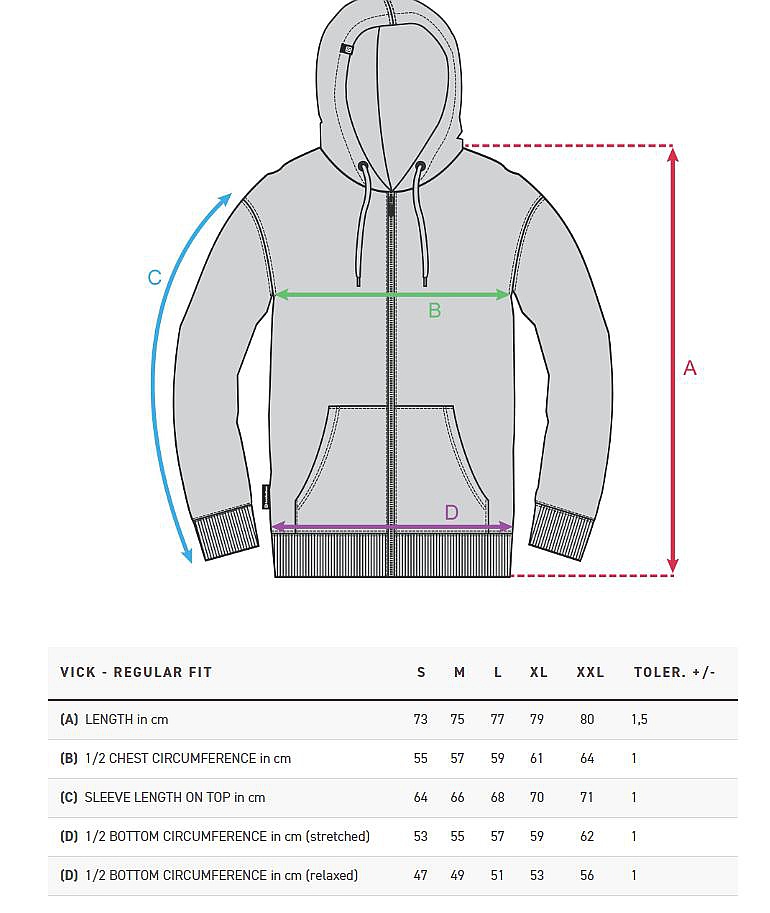 C

B

A

D

| VICK - REGULAR FIT | S | M | L | XL | XXL | TOLER. +/- |
|---|---|---|---|---|---|---|
| (A) LENGTH in cm | 73 | 75 | 77 | 79 | 80 | 1,5 |
| (B) 1/2 CHEST CIRCUMFERENCE in cm | 55 | 57 | 59 | 61 | 64 | 1 |
| (C) SLEEVE LENGTH ON TOP in cm | 64 | 66 | 68 | 70 | 71 | 1 |
| (D) 1/2 BOTTOM CIRCUMFERENCE in cm (stretched) | 53 | 55 | 57 | 59 | 62 | 1 |
| (D) 1/2 BOTTOM CIRCUMFERENCE in cm (relaxed) | 47 | 49 | 51 | 53 | 56 | 1 |